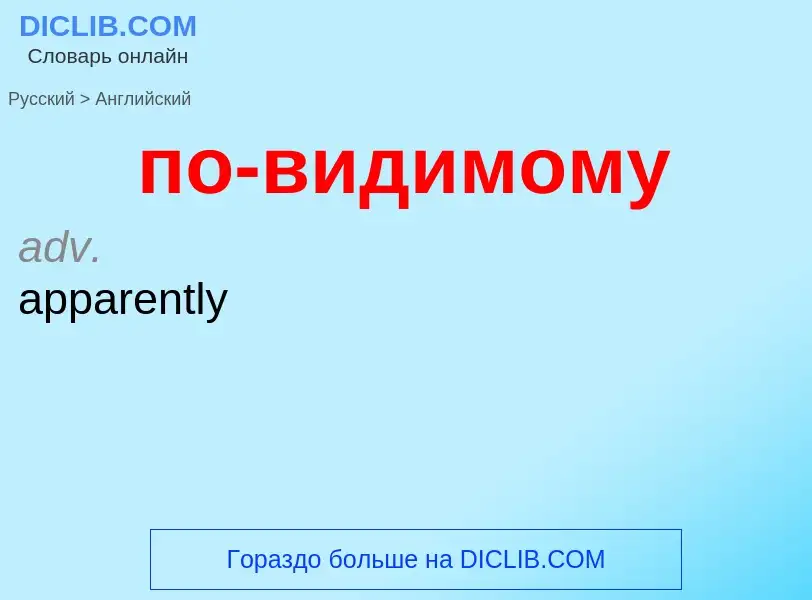 DICLIB.COM
Словарь онлайн

Русский > Английский

по-видимому

adv.
apparently

Гораздо больше на DICLIB.COM